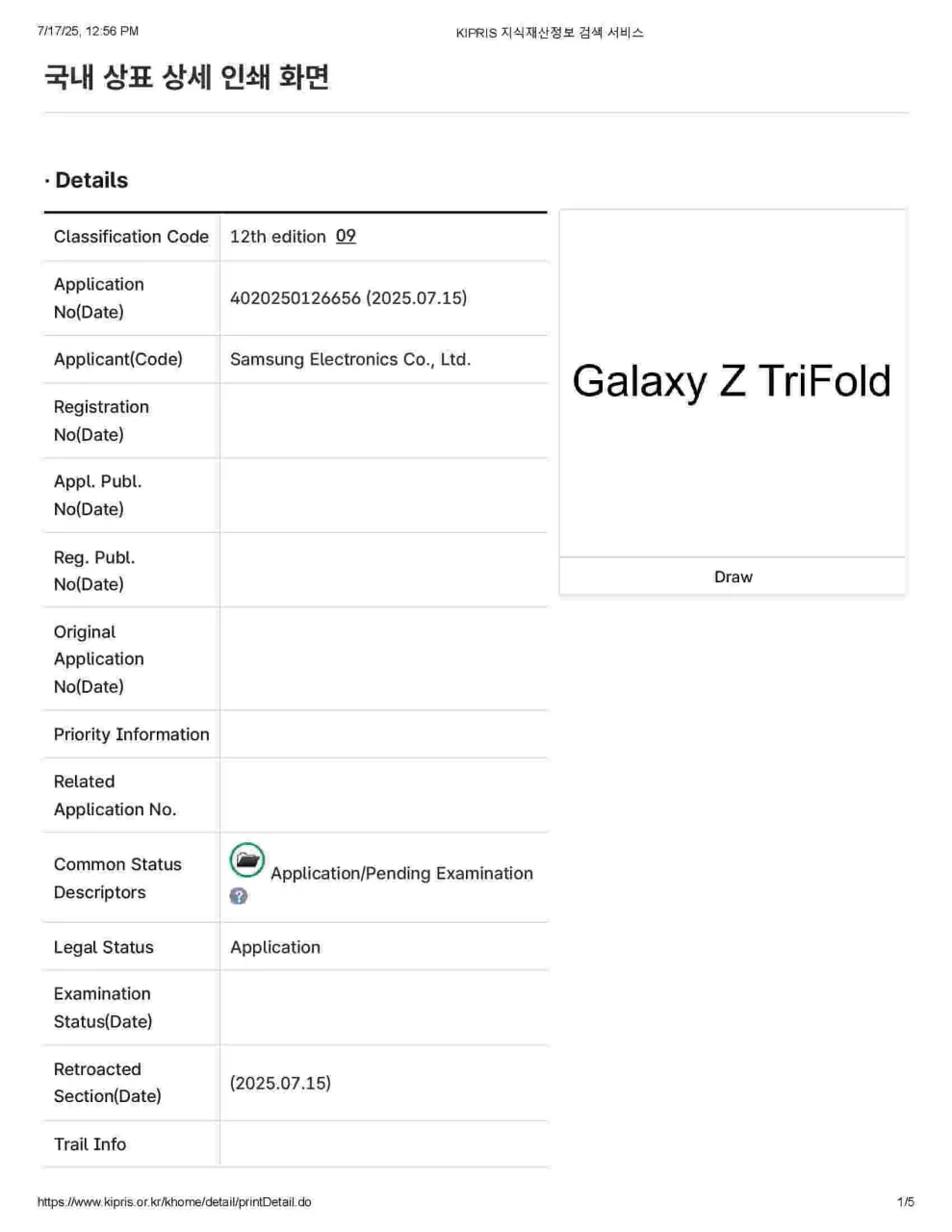 7/17/25, 12:56 PM

KIPRIS 지식재산정보 검색 서비스

국내 상표 상세 인쇄 화면

· Details

| Classification Code | 12th edition 09 |
|---|---|
| Application No(Date) | 4020250126656 (2025.07.15) |
| Applicant(Code) | Samsung Electronics Co., Ltd. |
| Registration No(Date) | |
| Appl. Publ. No(Date) | |
| Reg. Publ. No(Date) | |
| Original Application No(Date) | |
| Priority Information | |
| Related Application No. | |
| Common Status Descriptors | Application/Pending Examination |
| Legal Status | Application |
| Examination Status(Date) | |
| Retroacted Section(Date) | (2025.07.15) |
| Trail Info | |

Galaxy Z TriFold

Draw

https://www.kipris.or.kr/khome/detail/printDetail.do

1/5